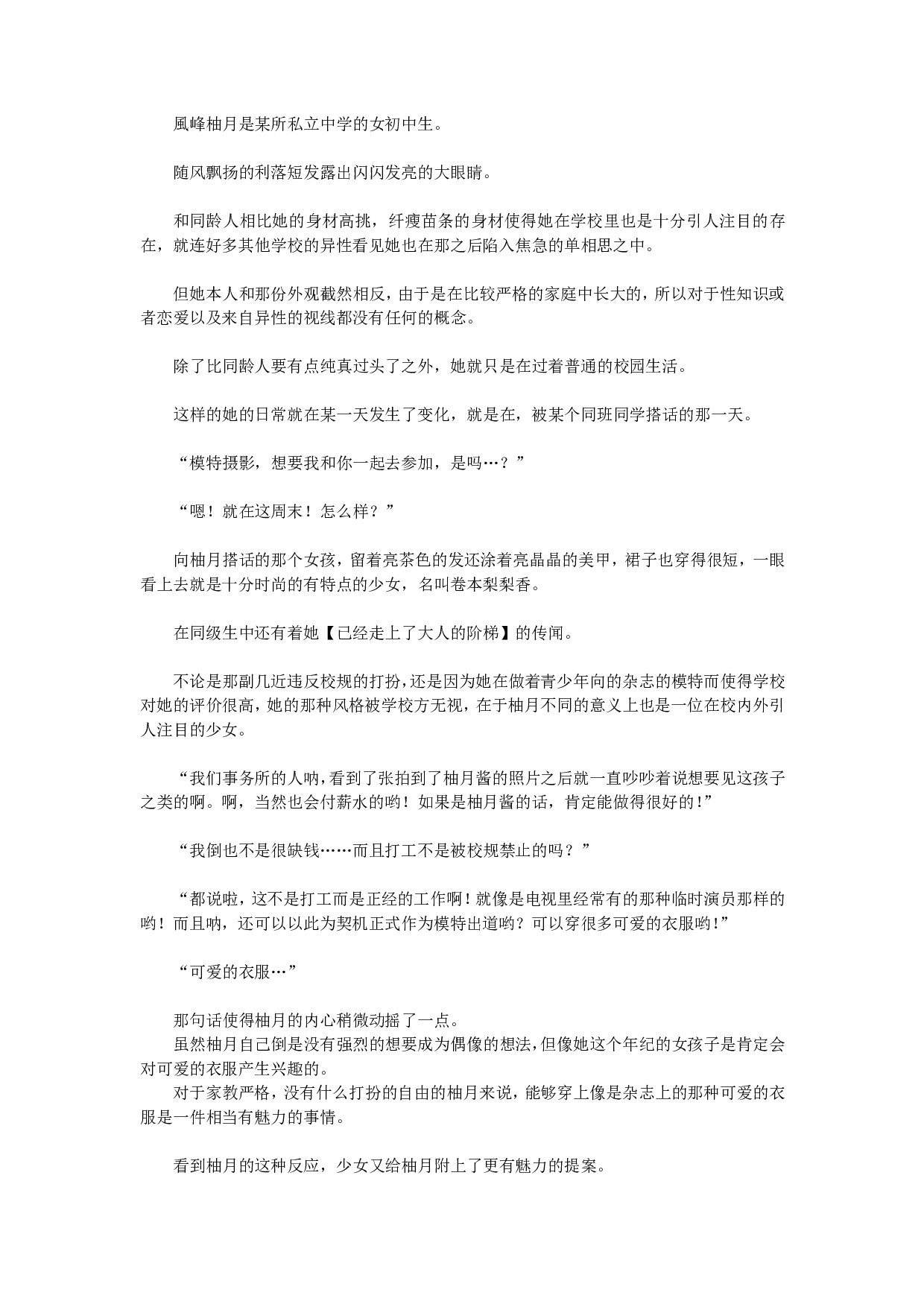 風峰柚月是某所私立中学的女初中生。

随风飘扬的利落短发露出闪闪发亮的大眼睛。

和同龄人相比她的身材高挑，纤瘦苗条的身材使得她在学校里也是十分引人注目的存在，就连好多其他学校的异性看见她也在那之后陷入焦急的单相思之中。

但她本人和那份外观截然相反，由于是在比较严格的家庭中长大的，所以对于性知识或者恋爱以及来自异性的视线都没有任何的概念。

除了比同龄人要有点纯真过头了之外，她就只是在过着普通的校园生活。

这样的她的日常就在某一天发生了变化，就是在，被某个同班同学搭话的那一天。

“模特摄影，想要我和你一起去参加，是吗…？”

“嗯！就在这周末！怎么样？”

向柚月搭话的那个女孩，留着亮茶色的发还涂着亮晶晶的美甲，裙子也穿得很短，一眼看上去就是十分时尚的有特点的少女，名叫卷本梨梨香。

在同级生中还有着她【已经走上了大人的阶梯】的传闻。

不论是那副几近违反校规的打扮，还是因为她在做着青少年向的杂志的模特而使得学校对她的评价很高，她的那种风格被学校方无视，在于柚月不同的意义上也是一位在校内外引人注目的少女。

“我们事务所的人呐，看到了张拍到了柚月酱的照片之后就一直吵吵着说想要见这孩子之类的啊。啊，当然也会付薪水的哟！如果是柚月酱的话，肯定能做得很好的!”

“我倒也不是很缺钱……而且打工不是被校规禁止的吗？”

“都说啦，这不是打工而是正经的工作啊！就像是电视里经常有的那种临时演员那样的哟！而且呐，还可以以此为契机正式作为模特出道哟？可以穿很多可爱的衣服哟!”

“可爱的衣服…”

那句话使得柚月的内心稍微动摇了一点。
虽然柚月自己倒是没有强烈的想要成为偶像的想法，但像她这个年纪的女孩子是肯定会对可爱的衣服产生兴趣的。
对于家教严格，没有什么打扮的自由的柚月来说，能够穿上像是杂志上的那种可爱的衣服是一件相当有魅力的事情。

看到柚月的这种反应，少女又给柚月附上了更有魅力的提案。